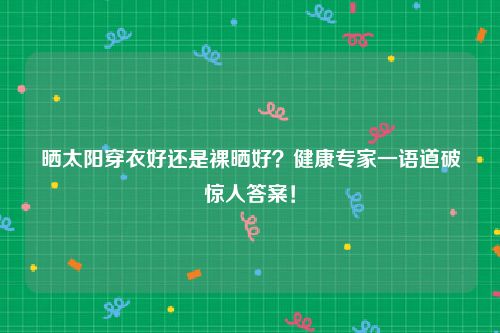 晒太阳穿衣好还是裸晒好？健康专家一语道破惊人答案！